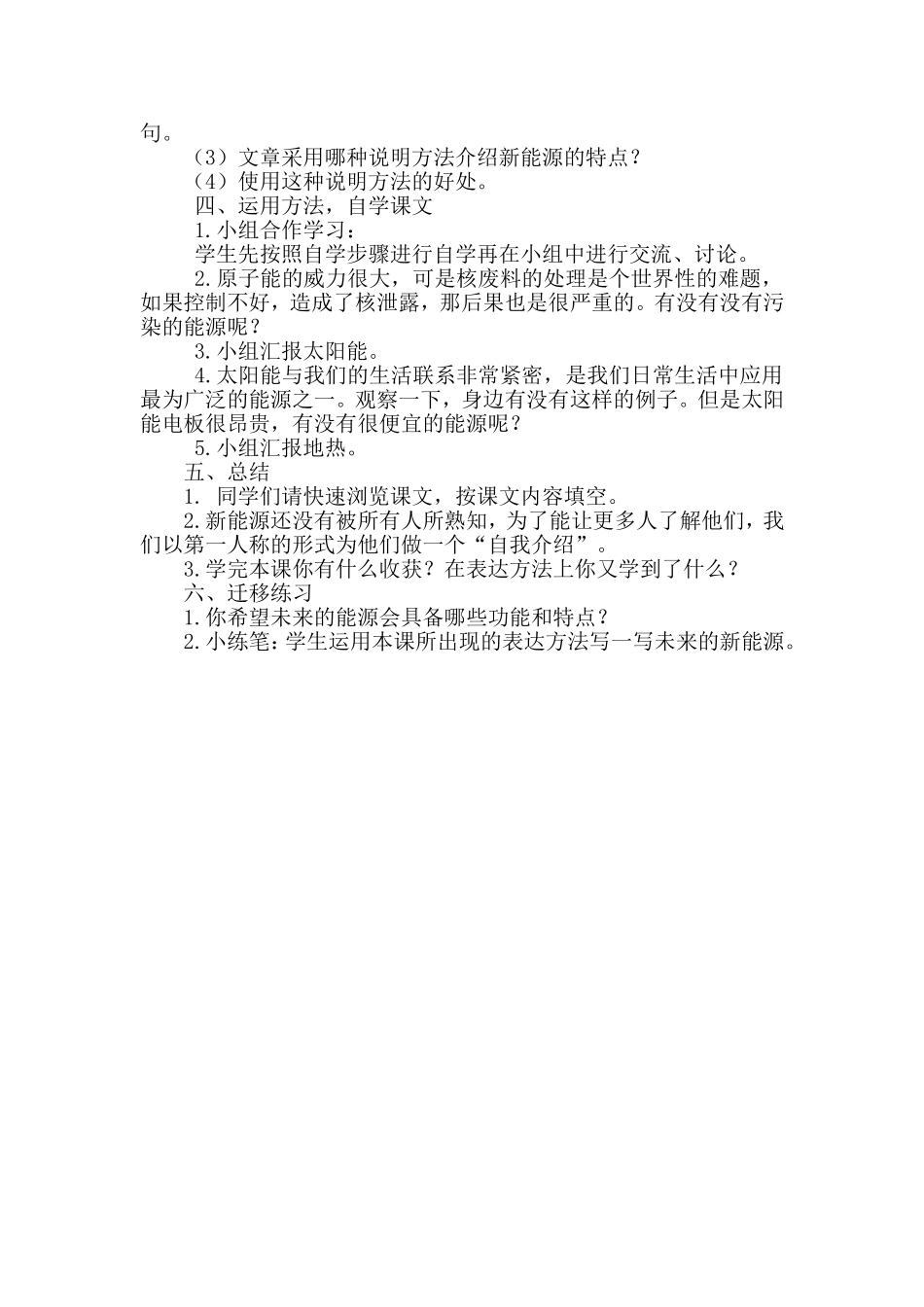 句。

（3）文章采用哪种说明方法介绍新能源的特点？

（4）使用这种说明方法的好处。

四、运用方法，自学课文

1.小组合作学习：

学生先按照自学步骤进行自学再在小组中进行交流、讨论。

2.原子能的威力很大，可是核废料的处理是个世界性的难题，如果控制不好，造成了核泄露，那后果也是很严重的。有没有没有污染的能源呢？

3.小组汇报太阳能。

4.太阳能与我们的生活联系非常紧密，是我们日常生活中应用最为广泛的能源之一。观察一下，身边有没有这样的例子。但是太阳能电板很昂贵，有没有很便宜的能源呢？

5.小组汇报地热。

五、总结

1. 同学们请快速浏览课文，按课文内容填空。

2.新能源还没有被所有人所熟知，为了能让更多人了解他们，我们以第一人称的形式为他们做一个“自我介绍”。

3.学完本课你有什么收获？在表达方法上你又学到了什么？

六、迁移练习

1.你希望未来的能源会具备哪些功能和特点？

2.小练笔：学生运用本课所出现的表达方法写一写未来的新能源。